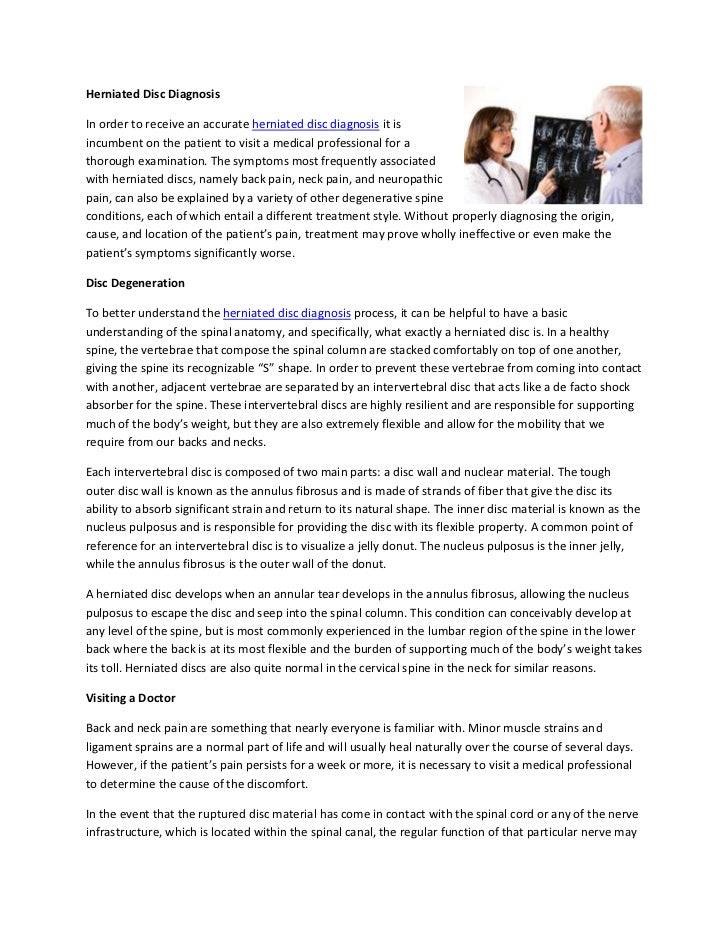 Herniated Disc Diagnosis

In order to receive an accurate herniated disc diagnosis it is incumbent on the patient to visit a medical professional for a thorough examination. The symptoms most frequently associated with herniated discs, namely back pain, neck pain, and neuropathic pain, can also be explained by a variety of other degenerative spine conditions, each of which entail a different treatment style. Without properly diagnosing the origin, cause, and location of the patient's pain, treatment may prove wholly ineffective or even make the patient's symptoms significantly worse.

Disc Degeneration

To better understand the herniated disc diagnosis process, it can be helpful to have a basic understanding of the spinal anatomy, and specifically, what exactly a herniated disc is. In a healthy spine, the vertebrae that compose the spinal column are stacked comfortably on top of one another, giving the spine its recognizable "S" shape. In order to prevent these vertebrae from coming into contact with another, adjacent vertebrae are separated by an intervertebral disc that acts like a de facto shock absorber for the spine. These intervertebral discs are highly resilient and are responsible for supporting much of the body's weight, but they are also extremely flexible and allow for the mobility that we require from our backs and necks.

Each intervertebral disc is composed of two main parts: a disc wall and nuclear material. The tough outer disc wall is known as the annulus fibrosus and is made of strands of fiber that give the disc its ability to absorb significant strain and return to its natural shape. The inner disc material is known as the nucleus pulposus and is responsible for providing the disc with its flexible property. A common point of reference for an intervertebral disc is to visualize a jelly donut. The nucleus pulposus is the inner jelly, while the annulus fibrosus is the outer wall of the donut.

A herniated disc develops when an annular tear develops in the annulus fibrosus, allowing the nucleus pulposus to escape the disc and seep into the spinal column. This condition can conceivably develop at any level of the spine, but is most commonly experienced in the lumbar region of the spine in the lower back where the back is at its most flexible and the burden of supporting much of the body's weight takes its toll. Herniated discs are also quite normal in the cervical spine in the neck for similar reasons.

Visiting a Doctor

Back and neck pain are something that nearly everyone is familiar with. Minor muscle strains and ligament sprains are a normal part of life and will usually heal naturally over the course of several days. However, if the patient's pain persists for a week or more, it is necessary to visit a medical professional to determine the cause of the discomfort.

In the event that the ruptured disc material has come in contact with the spinal cord or any of the nerve infrastructure, which is located within the spinal canal, the regular function of that particular nerve may